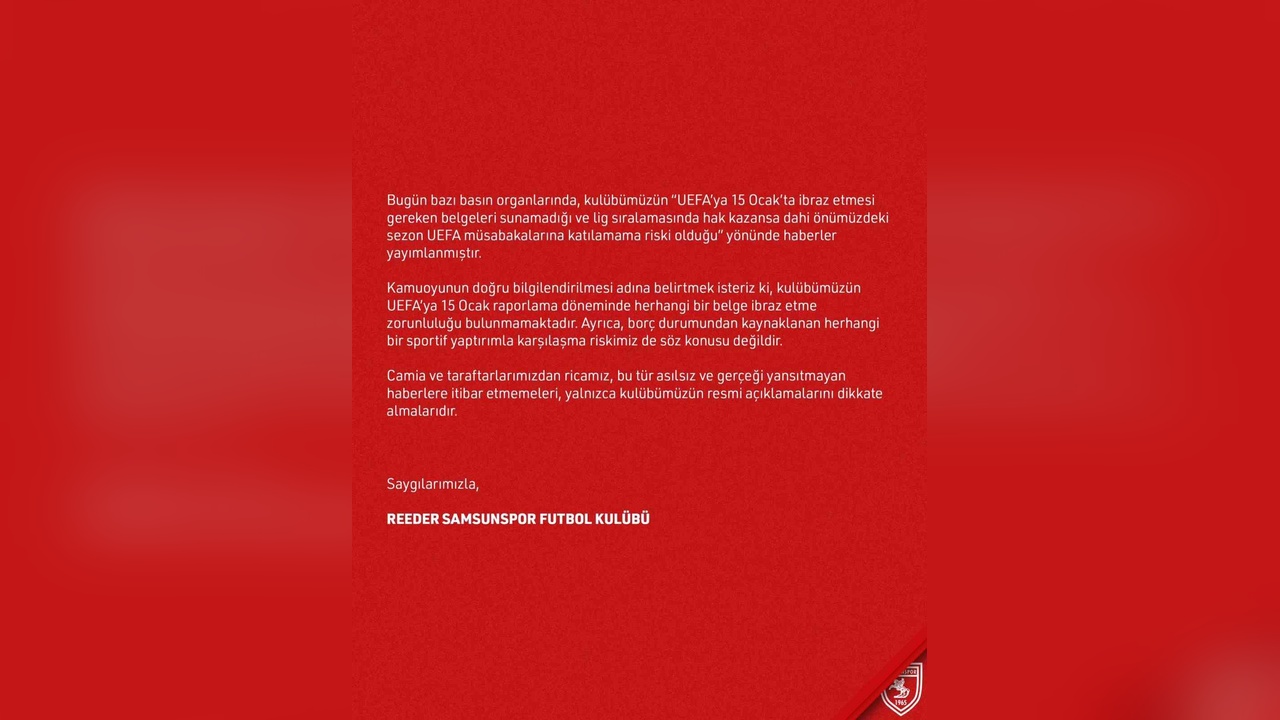 Bugün bazı basın organlarında, kulübümüzün "UEFA'ya 15 Ocak'ta ibraz etmesi gereken belgeleri sunamadığı ve lig sıralamasında hak kazansa dahi önümüzdeki sezon UEFA müsabakalarına katılamama riski olduğu" yönünde haberler yayımlanmıştır.

Kamuoyunun doğru bilgilendirilmesi adına belirtmek isteriz ki, kulübümüzün UEFA'ya 15 Ocak raporlama döneminde herhangi bir belge ibraz etme zorunluluğu bulunmamaktadır. Ayrıca, borç durumundan kaynaklanan herhangi bir sportif yaptırımla karşılaşma riskimiz de söz konusu değildir.

Camia ve taraftarlarımızdan ricamız, bu tür asılsız ve gerçeği yansıtmayan haberlere itibar etmemeleri, yalnızca kulübümüzün resmi açıklamalarını dikkate almalarıdır.

Saygılarımızla,

REEDER SAMSUNSPOR FUTBOL KULÜBÜ

1965